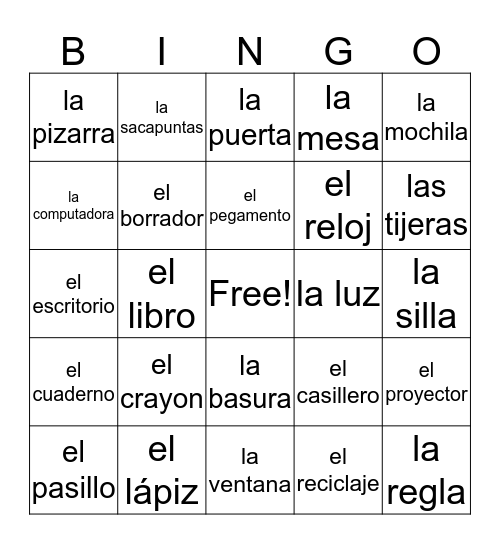 | B | I | N | G | O |
|---|---|---|---|---|
| la pizarra | la sacapuntas | la puerta | la mesa | la mochila |
| la computadora | el borrador | el pegamento | el reloj | las tijeras |
| el escritorio | el libro | Free! | la luz | la silla |
| el cuaderno | el crayon | la basura | el casillero | el proyector |
| el pasillo | el lápiz | la ventana | el reciclaje | la regla |